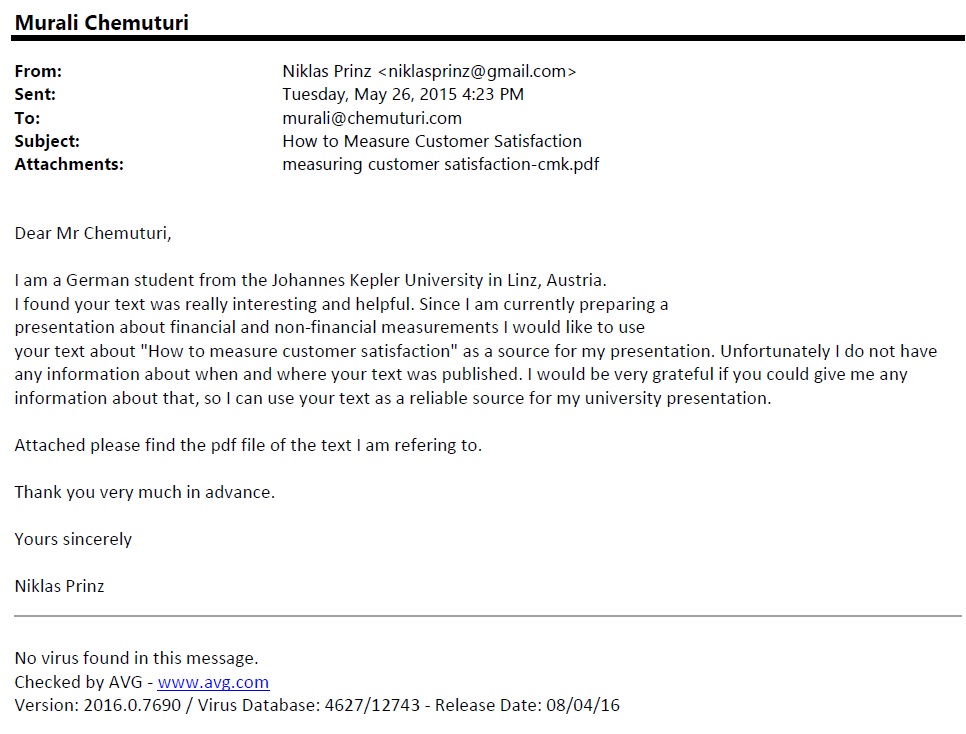 Murali Chemuturi

From: Niklas Prinz <niklasprinz@gmail.com>
Sent: Tuesday, May 26, 2015 4:23 PM
To: murali@chemuturi.com
Subject: How to Measure Customer Satisfaction
Attachments: measuring customer satisfaction-cmk.pdf

Dear Mr Chemuturi,

I am a German student from the Johannes Kepler University in Linz, Austria.
I found your text was really interesting and helpful. Since I am currently preparing a presentation about financial and non-financial measurements I would like to use your text about "How to measure customer satisfaction" as a source for my presentation. Unfortunately I do not have any information about when and where your text was published. I would be very grateful if you could give me any information about that, so I can use your text as a reliable source for my university presentation.

Attached please find the pdf file of the text I am refering to.

Thank you very much in advance.

Yours sincerely

Niklas Prinz

No virus found in this message.
Checked by AVG - www.avg.com
Version: 2016.0.7690 / Virus Database: 4627/12743 - Release Date: 08/04/16